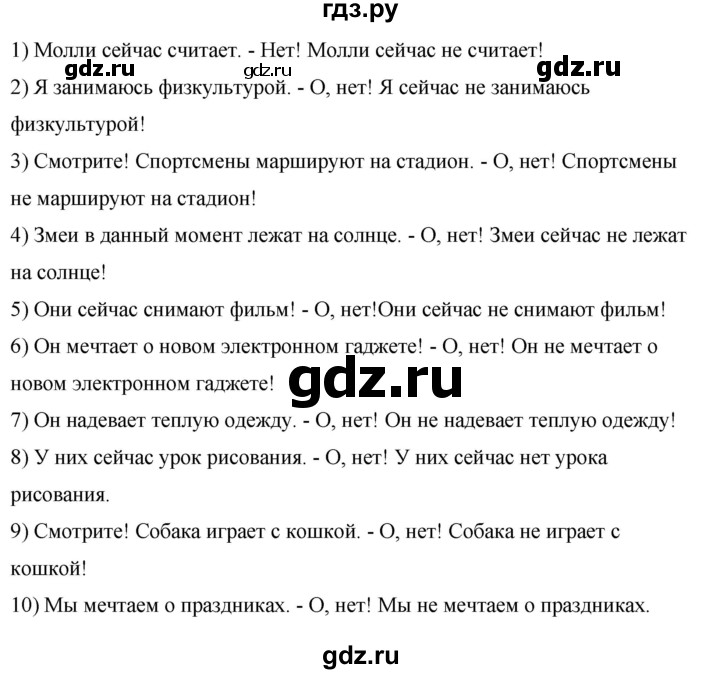 гдз.ру

1) Молли сейчас считает. - Нет! Молли сейчас не считает!

gdz.ru gdz.ru gdz.ru

2) Я занимаюсь физкультурой. - О, нет! Я сейчас не занимаюсь физкультурой!

3) Смотрите! Спортсмены маршируют на стадион. - О, нет! Спортсмены не маршируют на стадион!

4) Змеи в данный момент лежат на солнце. - О, нет! Змеи сейчас не лежат на солнце!

5) Они сейчас снимают фильм! - О, нет!Они сейчас не снимают фильм!

6) Он мечтает о новом электронном гаджете! - О, нет! Он не мечтает о новом электронном гаджете!

gdz.ru

7) Он надевает теплую одежду. - О, нет! Он не надевает теплую одежду!

8) У них сейчас урок рисования. - О, нет! У них сейчас нет урока рисования.

9) Смотрите! Собака играет с кошкой. - О, нет! Собака не играет с кошкой!

10) Мы мечтаем о праздниках. - О, нет! Мы не мечтаем о праздниках.

gdz.ru